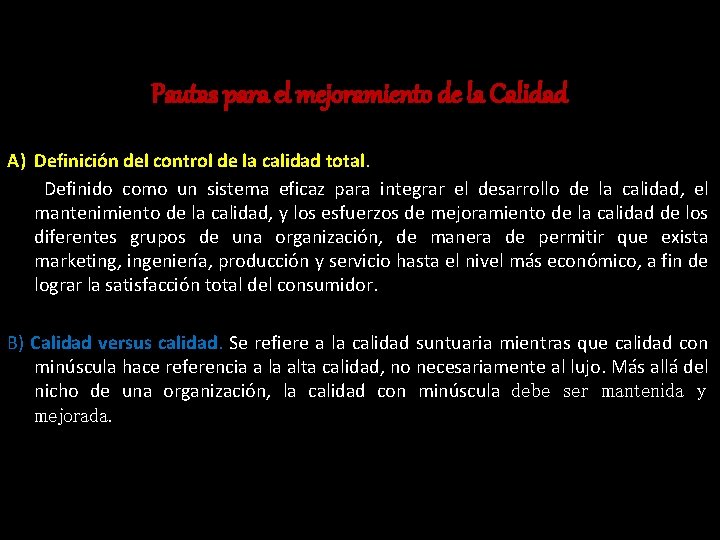 Pautas para el mejoramiento de la Calidad

A) Definición del control de la calidad total.

Definido como un sistema eficaz para integrar el desarrollo de la calidad, el mantenimiento de la calidad, y los esfuerzos de mejoramiento de la calidad de los diferentes grupos de una organización, de manera de permitir que exista marketing, ingeniería, producción y servicio hasta el nivel más económico, a fin de lograr la satisfacción total del consumidor.

B) Calidad versus calidad. Se refiere a la calidad suntuaria mientras que calidad con minúscula hace referencia a la alta calidad, no necesariamente al lujo. Más allá del nicho de una organización, la calidad con minúscula debe ser mantenida y mejorada.